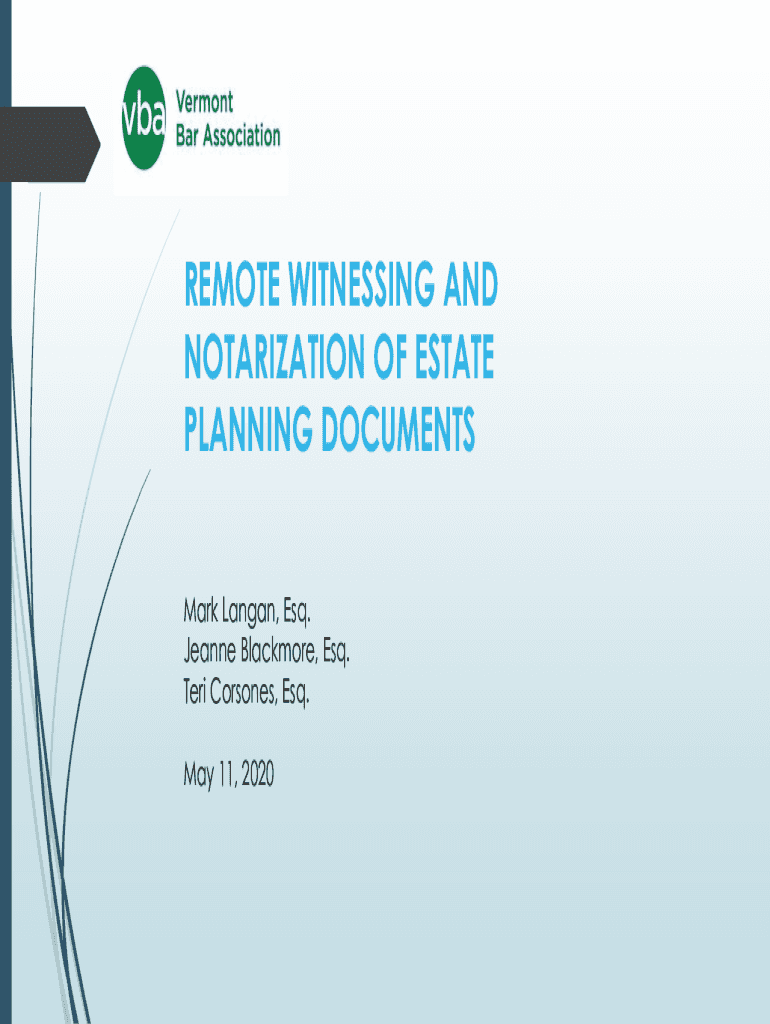 vba
Vermont
Bar Association

REMOTE WITNESSING AND NOTARIZATION OF ESTATE PLANNING DOCUMENTS

Mark Langan, Esq.
Jeanne Blackmore, Esq.
Teri Corsones, Esq.

May 11, 2020